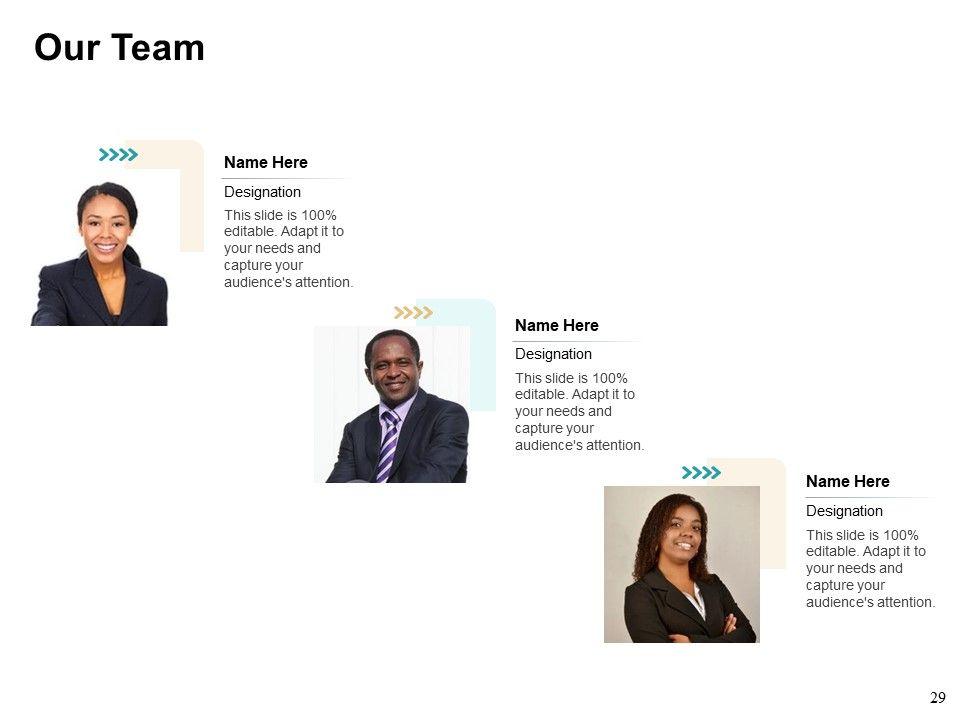 Our Team

Name Here

Designation

This slide is 100% editable. Adapt it to your needs and capture your audience's attention.

Name Here

Designation

This slide is 100% editable. Adapt it to your needs and capture your audience's attention.

Name Here

Designation

This slide is 100% editable. Adapt it to your needs and capture your audience's attention.

29